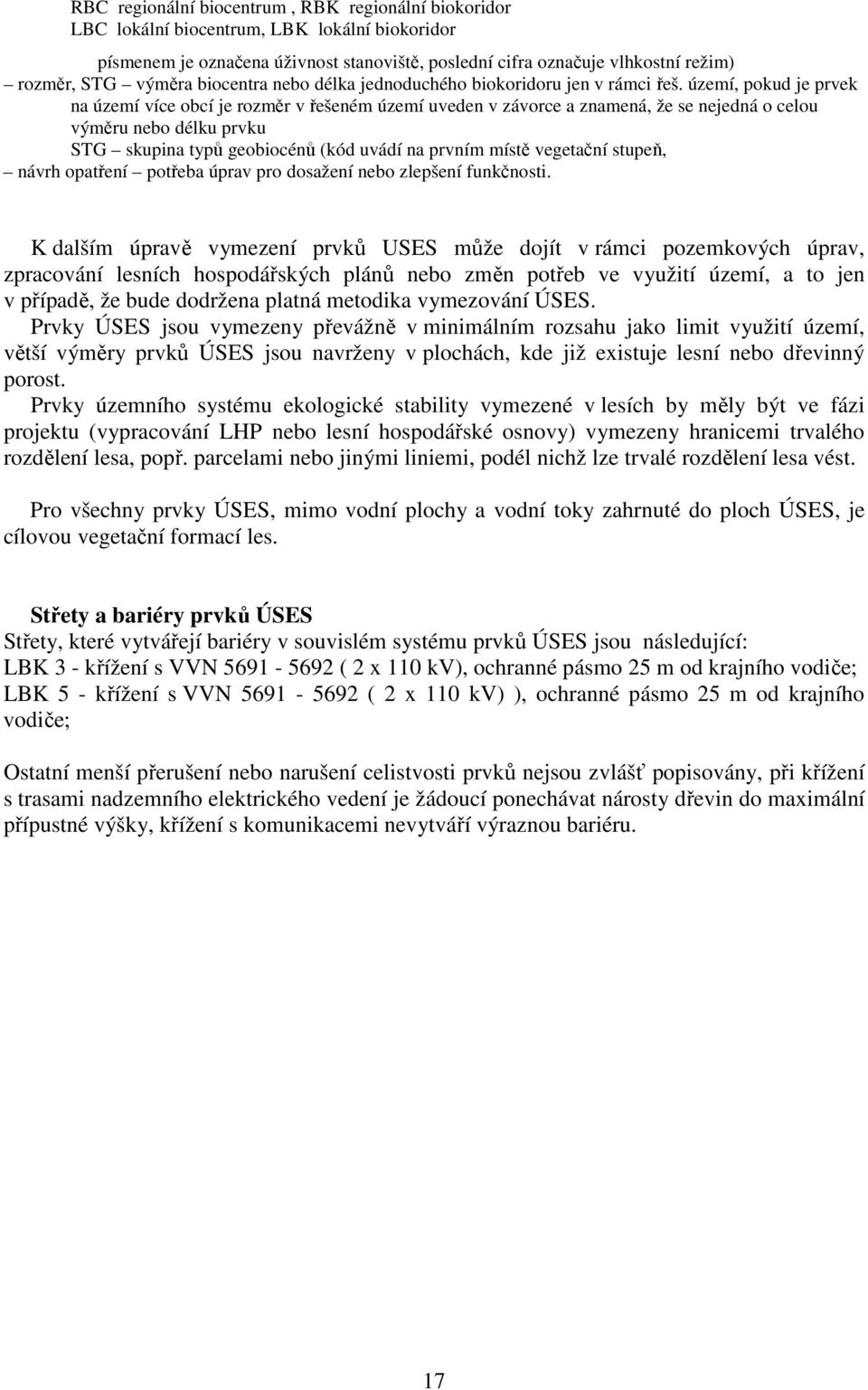 RBC regionální biocentrum , RBK regionální biokoridor
LBC lokální biocentrum, LBK lokální biokoridor

písmenem je označena úživnost stanoviště, poslední cifra označuje vlhkostní režim)
– rozměr, STG – výměra biocentra nebo délka jednoduchého biokoridoru jen v rámci řeš. území, pokud je prvek na území více obcí je rozměr v řešeném území uveden v závorce a znamená, že se nejedná o celou výměru nebo délku prvku
STG – skupina typů geobiocénů (kód uvádí na prvním místě vegetační stupeň,
– návrh opatření – potřeba úprav pro dosažení nebo zlepšení funkčnosti.

K dalším úpravě vymezení prvků USES může dojít v rámci pozemkových úprav, zpracování lesních hospodářských plánů nebo změn potřeb ve využití území, a to jen v případě, že bude dodržena platná metodika vymezování ÚSES.
Prvky ÚSES jsou vymezeny převážně v minimálním rozsahu jako limit využití území, větší výměry prvků ÚSES jsou navrženy v plochách, kde již existuje lesní nebo dřevinný porost.
Prvky územního systému ekologické stability vymezené v lesích by měly být ve fázi projektu (vypracování LHP nebo lesní hospodářské osnovy) vymezeny hranicemi trvalého rozdělení lesa, popř. parcelami nebo jinými liniemi, podél nichž lze trvalé rozdělení lesa vést.

Pro všechny prvky ÚSES, mimo vodní plochy a vodní toky zahrnuté do ploch ÚSES, je cílovou vegetační formací les.

Střety a bariéry prvků ÚSES
Střety, které vytvářejí bariéry v souvislém systému prvků ÚSES jsou následující:
LBK 3 - křížení s VVN 5691 - 5692 ( 2 x 110 kV), ochranné pásmo 25 m od krajního vodiče;
LBK 5 - křížení s VVN 5691 - 5692 ( 2 x 110 kV) ), ochranné pásmo 25 m od krajního vodiče;

Ostatní menší přerušení nebo narušení celistvosti prvků nejsou zvlášť popisovány, při křížení s trasami nadzemního elektrického vedení je žádoucí ponechávat nárosty dřevin do maximální přípustné výšky, křížení s komunikacemi nevytváří výraznou bariéru.

17